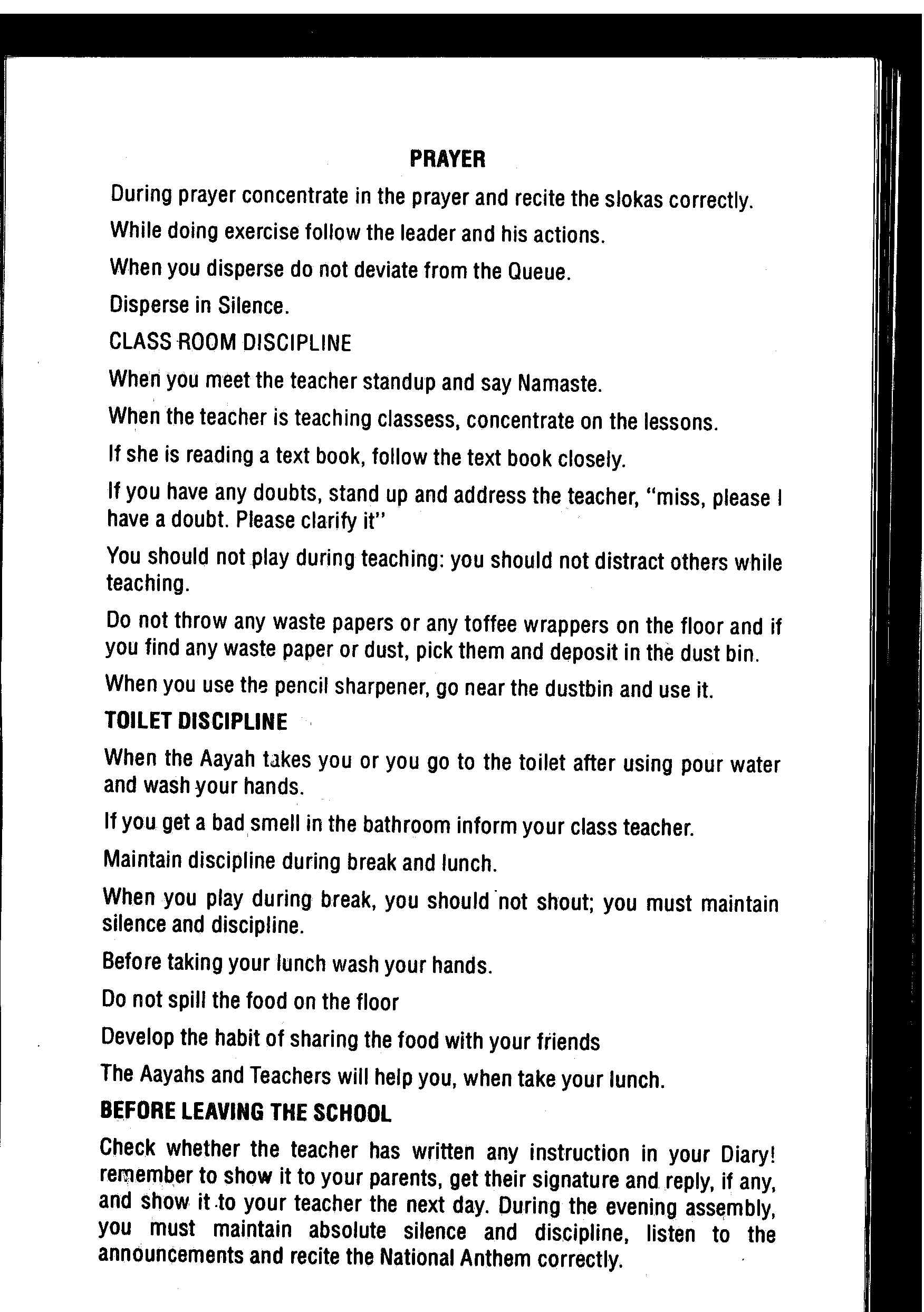 PRAYER

During prayer concentrate in the prayer and recite the slokas correctly.

While doing exercise follow the leader and his actions.

When you disperse do not deviate from the Queue.

Disperse in Silence.

CLASS ROOM DISCIPLINE

When you meet the teacher standup and say Namaste.

When the teacher is teaching classess, concentrate on the lessons.

If she is reading a text book, follow the text book closely.

If you have any doubts, stand up and address the teacher, "miss, please I have a doubt. Please clarify it"

You should not play during teaching: you should not distract others while teaching.

Do not throw any waste papers or any toffee wrappers on the floor and if you find any waste paper or dust, pick them and deposit in the dust bin.

When you use the pencil sharpener, go near the dustbin and use it.

TOILET DISCIPLINE

When the Aayah takes you or you go to the toilet after using pour water and wash your hands.

If you get a bad smell in the bathroom inform your class teacher.

Maintain discipline during break and lunch.

When you play during break, you should not shout; you must maintain silence and discipline.

Before taking your lunch wash your hands.

Do not spill the food on the floor

Develop the habit of sharing the food with your friends

The Aayahs and Teachers will help you, when take your lunch.

BEFORE LEAVING THE SCHOOL

Check whether the teacher has written any instruction in your Diary! remember to show it to your parents, get their signature and reply, if any, and show it to your teacher the next day. During the evening assembly, you must maintain absolute silence and discipline, listen to the announcements and recite the National Anthem correctly.